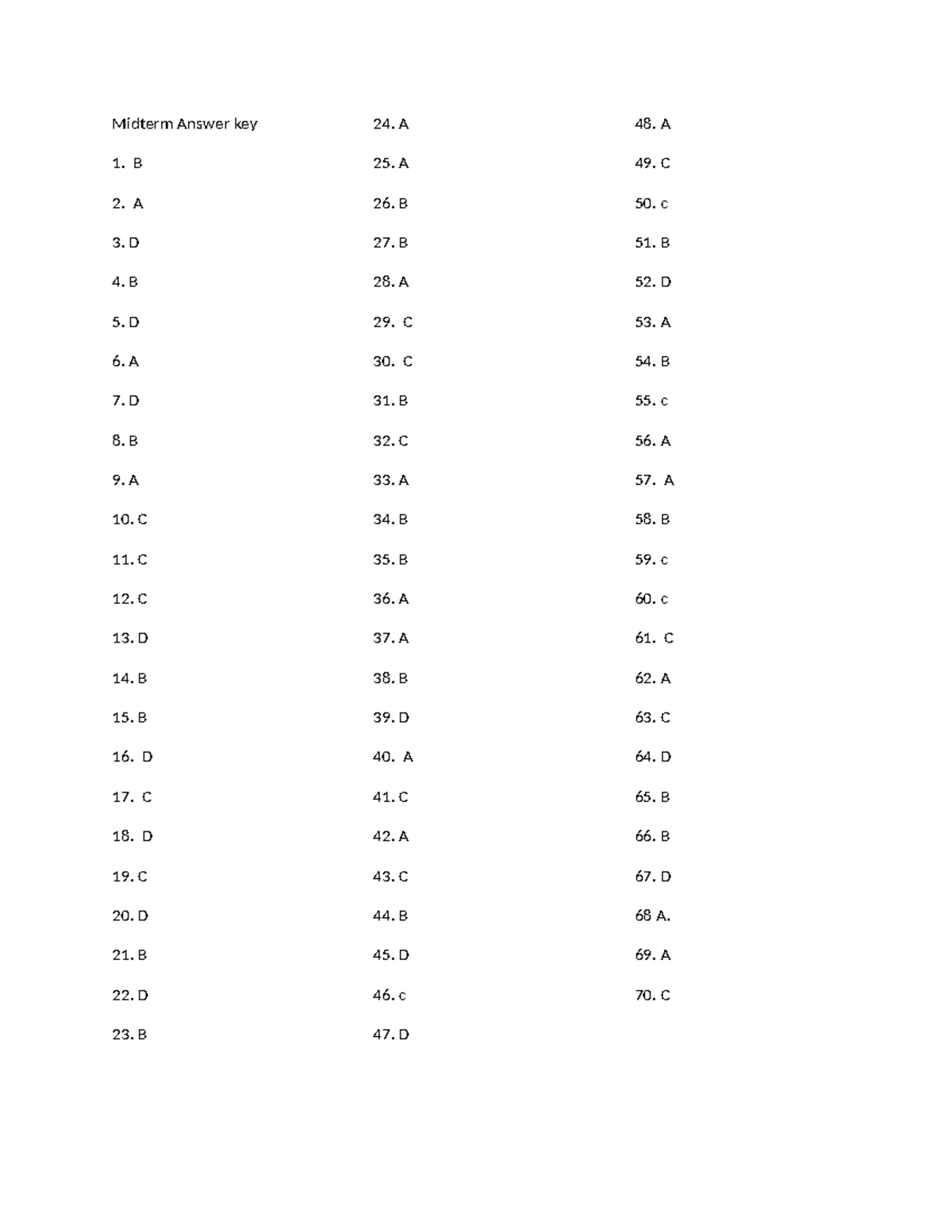 Midterm Answer key

1. B

2. A

3. D

4. B

5. D

6. A

7. D

8. B

9. A

10. C

11. C

12. C

13. D

14. B

15. B

16. D

17. C

18. D

19. C

20. D

21. B

22. D

23. B

24. A

25. A

26. B

27. B

28. A

29. C

30. C

31. B

32. C

33. A

34. B

35. B

36. A

37. A

38. B

39. D

40. A

41. C

42. A

43. C

44. B

45. D

46. c

47. D

48. A

49. C

50. c

51. B

52. D

53. A

54. B

55. c

56. A

57. A

58. B

59. c

60. c

61. C

62. A

63. C

64. D

65. B

66. B

67. D

68 A.

69. A

70. C